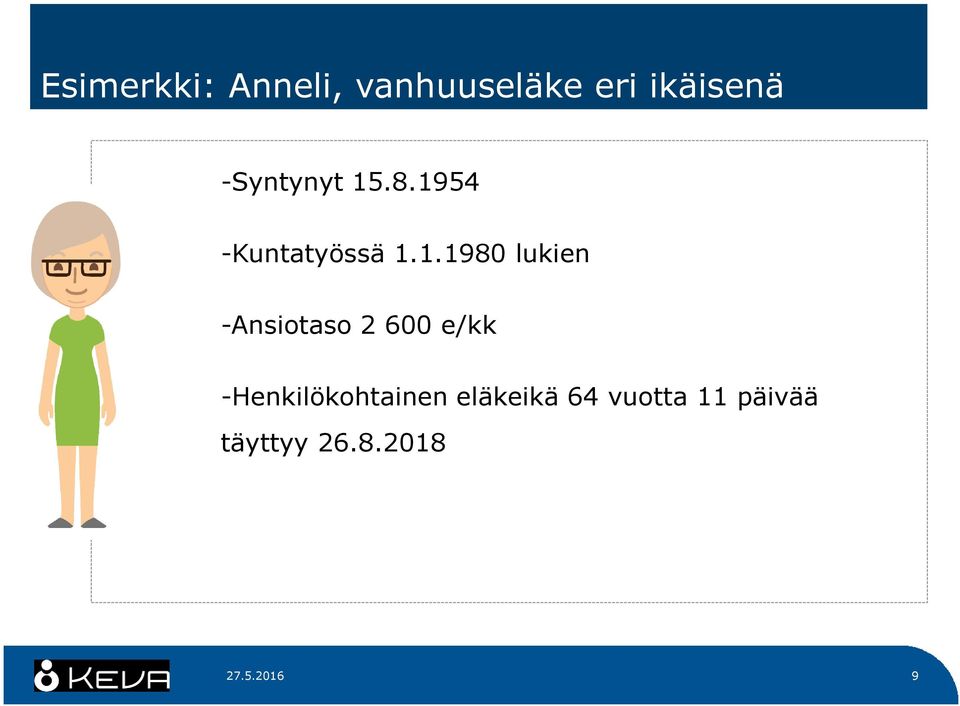 Esimerkki: Anneli, vanhuuseläke eri ikäisenä

-Syntynyt 15.8.1954

-Kuntatyössä 1.1.1980 lukien

-Ansiotaso 2 600 e/kk

-Henkilökohtainen eläkeikä 64 vuotta 11 päivää täyttyy 26.8.2018

KEVA

27.5.2016

9